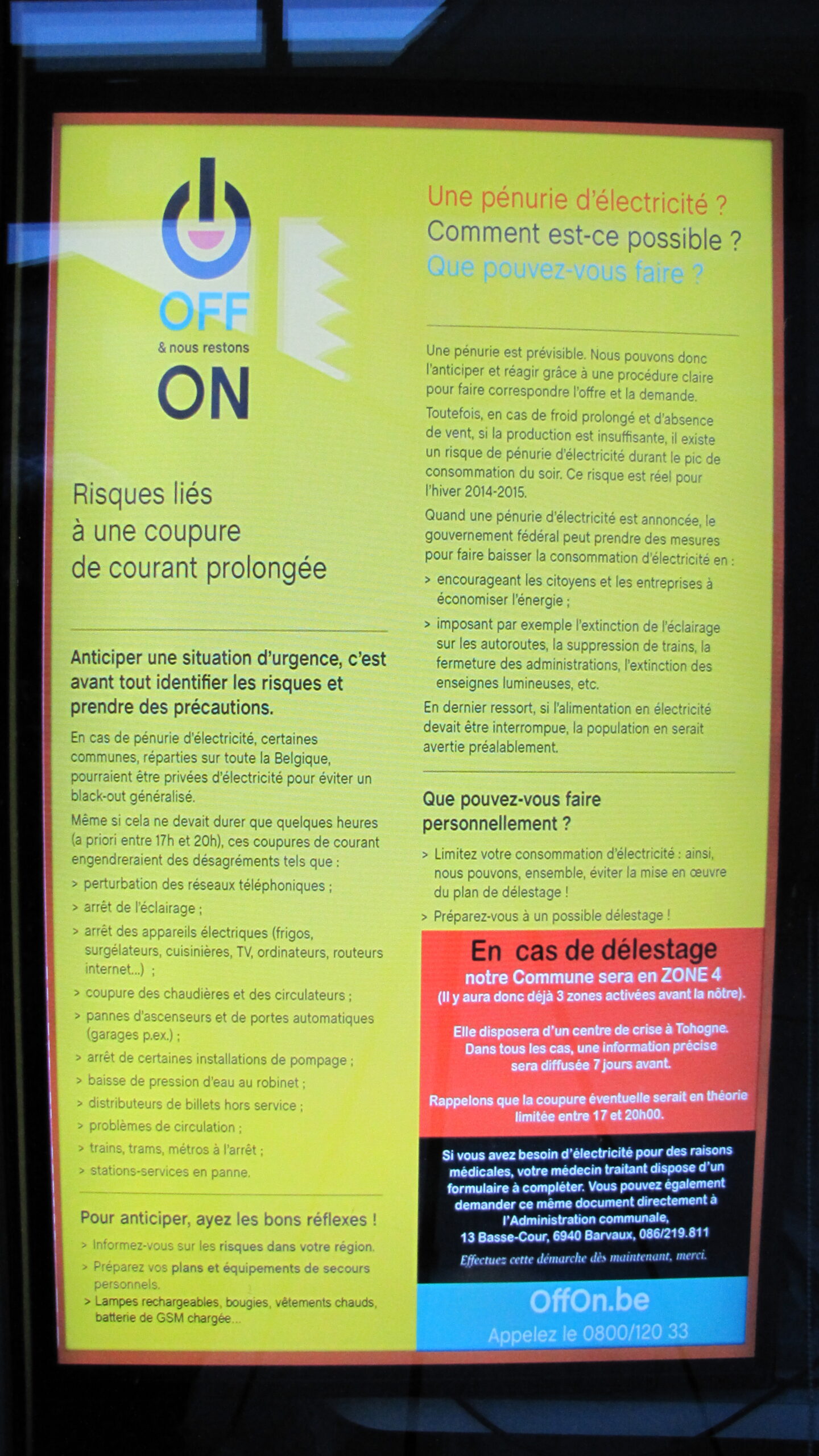 OFF
& nous restons
ON

Risques liés à une coupure de courant prolongée

Anticiper une situation d'urgence, c'est avant tout identifier les risques et prendre des précautions.

En cas de pénurie d'électricité, certaines communes, réparties sur toute la Belgique, pourraient être privées d'électricité pour éviter un black-out généralisé.

Même si cela ne devait durer que quelques heures (a priori entre 17h et 20h), ces coupures de courant engendreraient des désagréments tels que :
> perturbation des réseaux téléphoniques ;
> arrêt de l'éclairage ;
> arrêt des appareils électriques (frigos, surgélateurs, cuisinières, TV, ordinateurs, routeurs internet...) ;
> coupure des chaudières et des circulateurs ;
> pannes d'ascenseurs et de portes automatiques (garages p.ex.) ;
> arrêt de certaines installations de pompage ;
> baisse de pression d'eau au robinet ;
> distributeurs de billets hors service ;
> problèmes de circulation ;
> trains, trams, métros à l'arrêt ;
> stations-services en panne.

Pour anticiper, ayez les bons réflexes !
> Informez-vous sur les risques dans votre région.
> Préparez vos plans et équipements de secours personnels.
> Lampes rechargeables, bougies, vêtements chauds, batterie de GSM chargée...

Une pénurie d'électricité ?
Comment est-ce possible ?
Que pouvez-vous faire ?

Une pénurie est prévisible. Nous pouvons donc l'anticiper et réagir grâce à une procédure claire pour faire correspondre l'offre et la demande.

Toutefois, en cas de froid prolongé et d'absence de vent, si la production est insuffisante, il existe un risque de pénurie d'électricité durant le pic de consommation du soir. Ce risque est réel pour l'hiver 2014-2015.

Quand une pénurie d'électricité est annoncée, le gouvernement fédéral peut prendre des mesures pour faire baisser la consommation d'électricité en :
> encourageant les citoyens et les entreprises à économiser l'énergie ;
> imposant par exemple l'extinction de l'éclairage sur les autoroutes, la suppression de trains, la fermeture des administrations, l'extinction des enseignes lumineuses, etc.

En dernier ressort, si l'alimentation en électricité devait être interrompue, la population en serait avertie préalablement.

Que pouvez-vous faire personnellement ?
> Limitez votre consommation d'électricité : ainsi, nous pouvons, ensemble, éviter la mise en œuvre du plan de délestage !
> Préparez-vous à un possible délestage !

En cas de délestage
notre Commune sera en ZONE 4
(Il y aura donc déjà 3 zones activées avant la nôtre).

Elle disposera d'un centre de crise à Tohogne.
Dans tous les cas, une information précise sera diffusée 7 jours avant.

Rappelons que la coupure éventuelle serait en théorie limitée entre 17 et 20h00.

Si vous avez besoin d'électricité pour des raisons médicales, votre médecin traitant dispose d'un formulaire à compléter. Vous pouvez également demander ce même document directement à l'Administration communale, 13 Basse-Cour, 6940 Barvaux, 086/219.811
Effectuez cette démarche dès maintenant, merci.

OffOn.be
Appelez le 0800/120 33